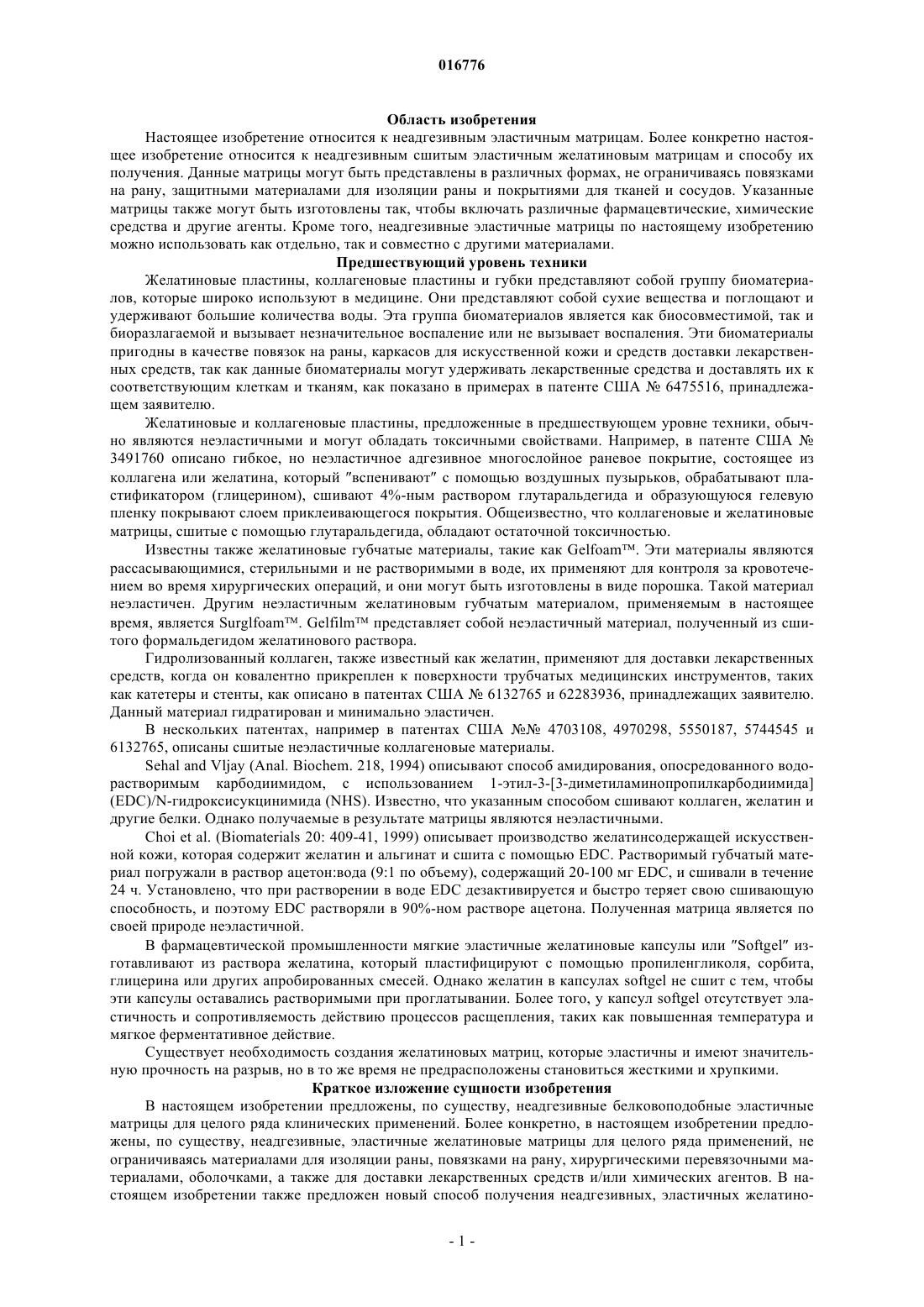 016776

Область изобретения

Настоящее изобретение относится к неадгезивным эластичным матрицам. Более конкретно настоящее изобретение относится к неадгезивным сшитым эластичным желатиновым матрицам и способу их получения. Данные матрицы могут быть представлены в различных формах, не ограничиваясь повязками на рану, защитными материалами для изоляции раны и покрытиями для тканей и сосудов. Указанные матрицы также могут быть изготовлены так, чтобы включать различные фармацевтические, химические средства и другие агенты. Кроме того, неадгезивные эластичные матрицы по настоящему изобретению можно использовать как отдельно, так и совместно с другими материалами.

Предшествующий уровень техники

Желатиновые пластины, коллагеновые пластины и губки представляют собой группу биоматериалов, которые широко используют в медицине. Они представляют собой сухие вещества и поглощают и удерживают большие количества воды. Эта группа биоматериалов является как биосовместимой, так и биоразлагаемой и вызывает незначительное воспаление или не вызывает воспаления. Эти биоматериалы пригодны в качестве повязок на раны, каркасов для искусственной кожи и средств доставки лекарственных средств, так как данные биоматериалы могут удерживать лекарственные средства и доставлять их к соответствующим клеткам и тканям, как показано в примерах в патенте США № 6475516, принадлежащем заявителю.

Желатиновые и коллагеновые пластины, предложенные в предшествующем уровне техники, обычно являются неэластичными и могут обладать токсичными свойствами. Например, в патенте США № 3491760 описано гибкое, но неэластичное адгезивное многослойное раневое покрытие, состоящее из коллагена или желатина, который "вспенивают" с помощью воздушных пузырьков, обрабатывают пластификатором (глицерином), сшивают 4%-ным раствором глутаральдегида и образующуюся гелевую пленку покрывают слоем приклеивающегося покрытия. Общеизвестно, что коллагеновые и желатиновые матрицы, сшитые с помощью глутаральдегида, обладают остаточной токсичностью.

Известны также желатиновые губчатые материалы, такие как Gelfoam™. Эти материалы являются рассасывающимися, стерильными и не растворимыми в воде, их применяют для контроля за кровотечением во время хирургических операций, и они могут быть изготовлены в виде порошка. Такой материал неэластичен. Другим неэластичным желатиновым губчатым материалом, применяемым в настоящее время, является Surglfoam™. Gelfilm™ представляет собой неэластичный материал, полученный из сшитого формальдегидом желатинового раствора.

Гидролизованный коллаген, также известный как желатин, применяют для доставки лекарственных средств, когда он ковалентно прикреплен к поверхности трубчатых медицинских инструментов, таких как катетеры и стенты, как описано в патентах США № 6132765 и 62283936, принадлежащих заявителю. Данный материал гидратирован и минимально эластичен.

В нескольких патентах, например в патентах США №№ 4703108, 4970298, 5550187, 5744545 и 6132765, описаны сшитые неэластичные коллагеновые материалы.

Sehal and Vljay (Anal. Biochem. 218, 1994) описывают способ амидирования, опосредованного водорастворимым карбодиимидом, с использованием 1-этил-3-[3-диметиламинопропилкарбодиимида] (EDC)/N-гидроксисукцинимида (NHS). Известно, что указанным способом сшивают коллаген, желатин и другие белки. Однако получаемые в результате матрицы являются неэластичными.

Choi et al. (Biomaterials 20: 409-41, 1999) описывает производство желатинсодержащей искусственной кожи, которая содержит желатин и альгинат и сшита с помощью EDC. Растворимый губчатый материал погружали в раствор ацетон:вода (9:1 по объему), содержащий 20-100 мг EDC, и сшивали в течение 24 ч. Установлено, что при растворении в воде EDC дезактивируется и быстро теряет свою сшивающую способность, и поэтому EDC растворяли в 90%-ном растворе ацетона. Полученная матрица является по своей природе неэластичной.

В фармацевтической промышленности мягкие эластичные желатиновые капсулы или "Softgel" изготавливают из раствора желатина, который пластифицируют с помощью пропиленгликоля, сорбита, глицерина или других апробированных смесей. Однако желатин в капсулах softgel не сшит с тем, чтобы эти капсулы оставались растворимыми при проглатывании. Более того, у капсул softgel отсутствует эластичность и сопротивляемость действию процессов расщепления, таких как повышенная температура и мягкое ферментативное действие.

Существует необходимость создания желатиновых матриц, которые эластичны и имеют значительную прочность на разрыв, но в то же время не предрасположены становиться жесткими и хрупкими.

Краткое изложение сущности изобретения

В настоящем изобретении предложены, по существу, неадгезивные белковоподобные эластичные матрицы для целого ряда клинических применений. Более конкретно, в настоящем изобретении предложены, по существу, неадгезивные, эластичные желатиновые матрицы для целого ряда применений, не ограничиваясь материалами для изоляции раны, повязками на рану, хирургическими перевязочными материалами, оболочками, а также для доставки лекарственных средств и/или химических агентов. В настоящем изобретении также предложен новый способ получения неадгезивных, эластичных желатино-

- 1 -